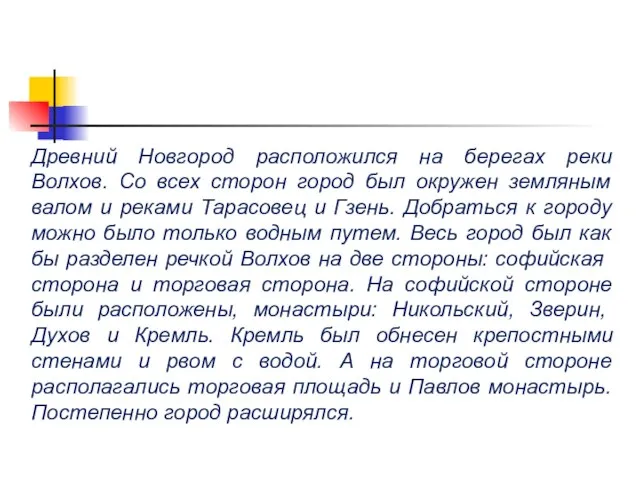 Древний Новгород расположился на берегах реки Волхов. Со всех сторон город был окружен земляным валом и реками Тарасовец и Гзень. Добраться к городу можно было только водным путем. Весь город был как бы разделен речкой Волхов на две стороны: софийская сторона и торговая сторона. На софийской стороне были расположены, монастыри: Никольский, Зверин, Духов и Кремль. Кремль был обнесен крепостными стенами и рвом с водой. А на торговой стороне располагались торговая площадь и Павлов монастырь. Постепенно город расширялся.